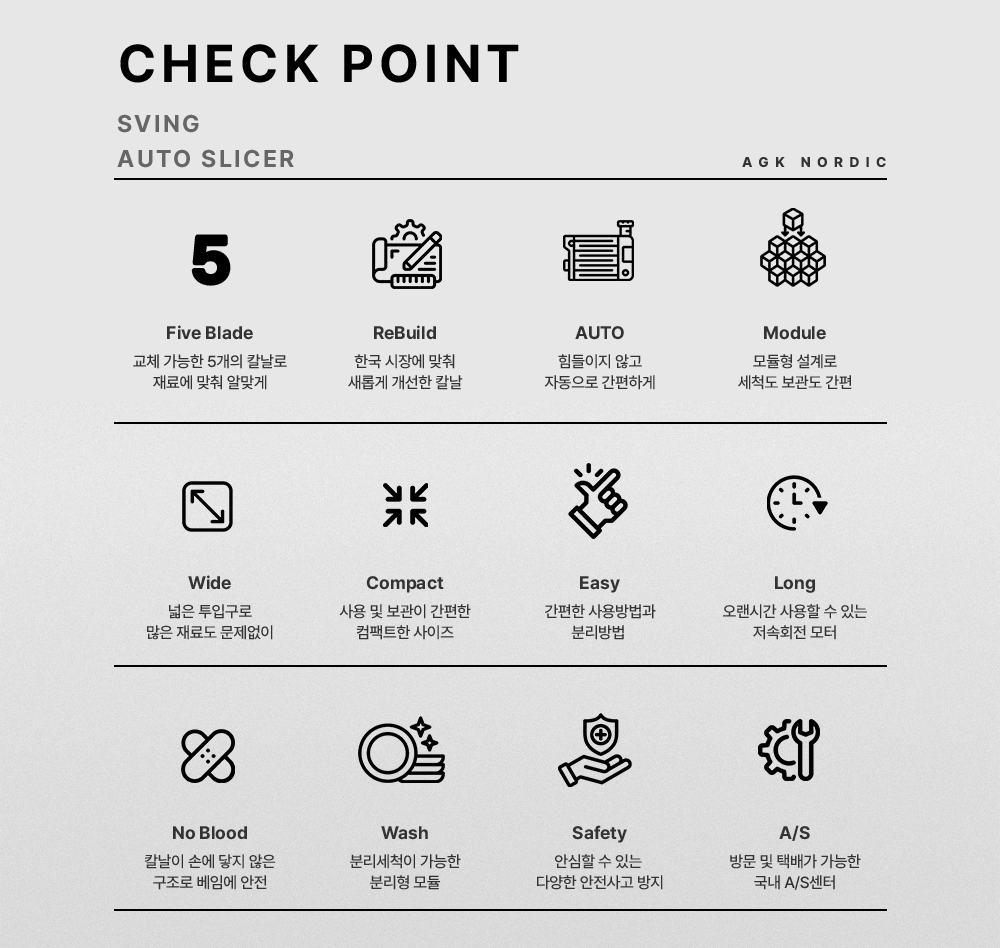 CHECK POINT

SVING
AUTO SLICER

AGK NORDIC

5

Five Blade
교체 가능한 5개의 칼날로 재료에 맞춰 알맞게

ReBuild
한국 시장에 맞춰 새롭게 개선한 칼날

AUTO
힘들이지 않고 자동으로 간편하게

Module
모듈형 설계로 세척도 보관도 간편

Wide
넓은 투입구로 많은 재료도 문제없이

Compact
사용 및 보관이 간편한 컴팩트한 사이즈

Easy
간편한 사용방법과 분리방법

Long
오랜시간 사용할 수 있는 저속회전 모터

No Blood
칼날이 손에 닿지 않은 구조로 베임에 안전

Wash
분리세척이 가능한 분리형 모듈

Safety
안심할 수 있는 다양한 안전사고 방지

A/S
방문 및 택배가 가능한 국내 A/S센터